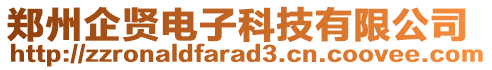 郑州企贤电子科技有限公司
http://zzronaldfarad3.cn.coovee.com